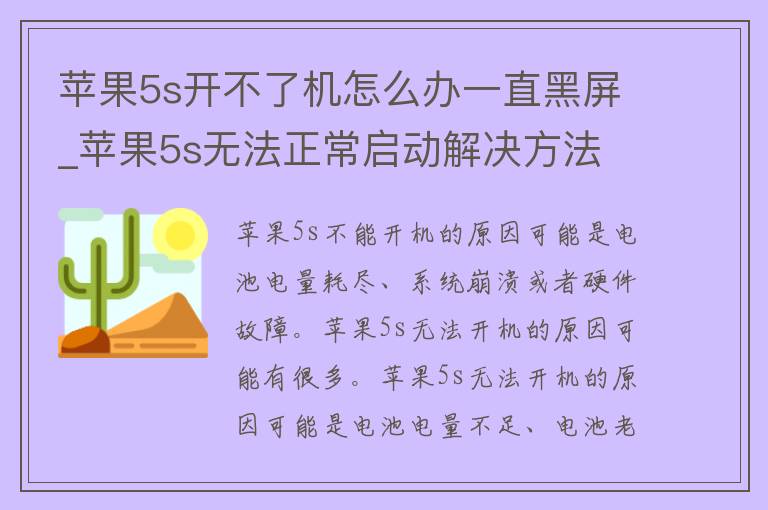 苹果5s开不了机怎么办一直黑屏_苹果5s无法正常启动解决方法

苹果5s不能开机的原因可能是电池电量耗尽、系统崩溃或者硬件故障。苹果5s无法开机的原因可能有很多。苹果5s无法开机的原因可能是电池电量不足、电池老